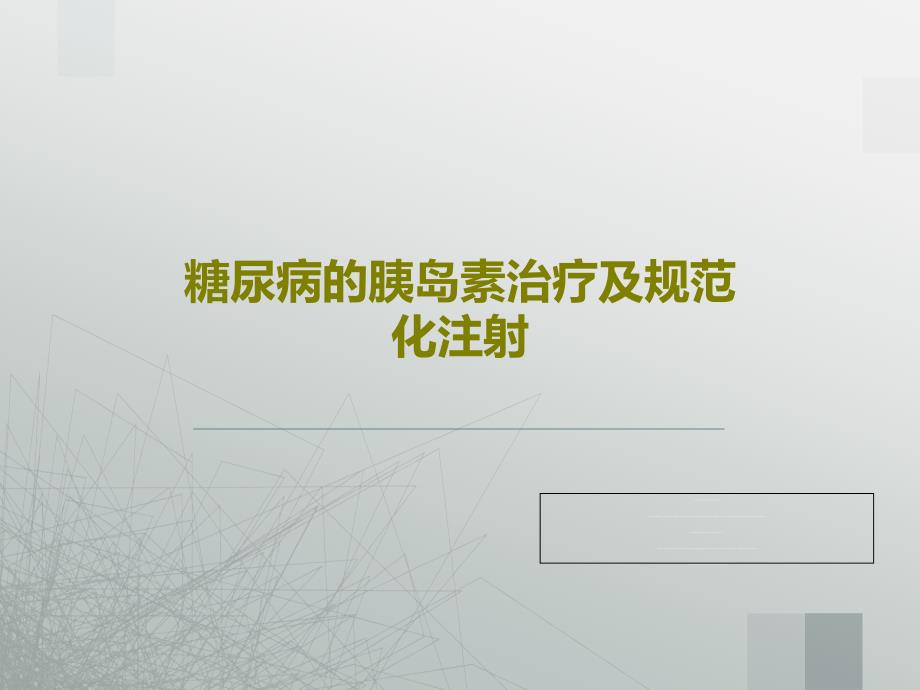 糖尿病的胰岛素治疗及规范化注射